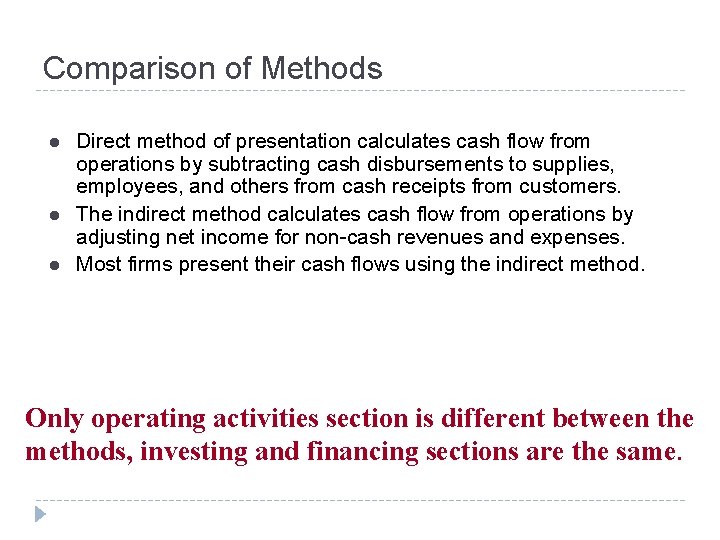 Comparison of Methods

• Direct method of presentation calculates cash flow from operations by subtracting cash disbursements to supplies, employees, and others from cash receipts from customers.
• The indirect method calculates cash flow from operations by adjusting net income for non-cash revenues and expenses.
• Most firms present their cash flows using the indirect method.

Only operating activities section is different between the methods, investing and financing sections are the same.